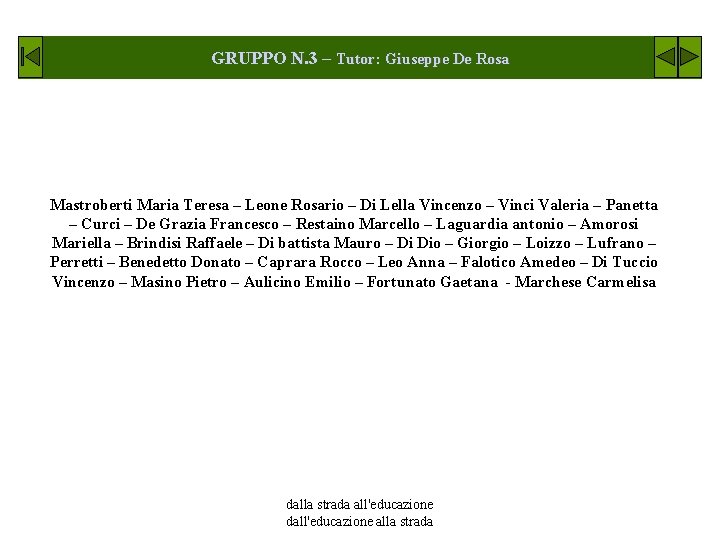 GRUPPO N.3 – Tutor: Giuseppe De Rosa

Mastroberti Maria Teresa – Leone Rosario – Di Lella Vincenzo – Vinci Valeria – Panetta – Curci – De Grazia Francesco – Restaino Marcello – Laguardia antonio – Amorosi Mariella – Brindisi Raffaele – Di battista Mauro – Di Dio – Giorgio – Loizzo – Lufrano – Perretti – Benedetto Donato – Caprara Rocco – Leo Anna – Falotico Amedeo – Di Tuccio Vincenzo – Masino Pietro – Aulicino Emilio – Fortunato Gaetana - Marchese Carmelisa

dalla strada all'educazione
dall'educazione alla strada